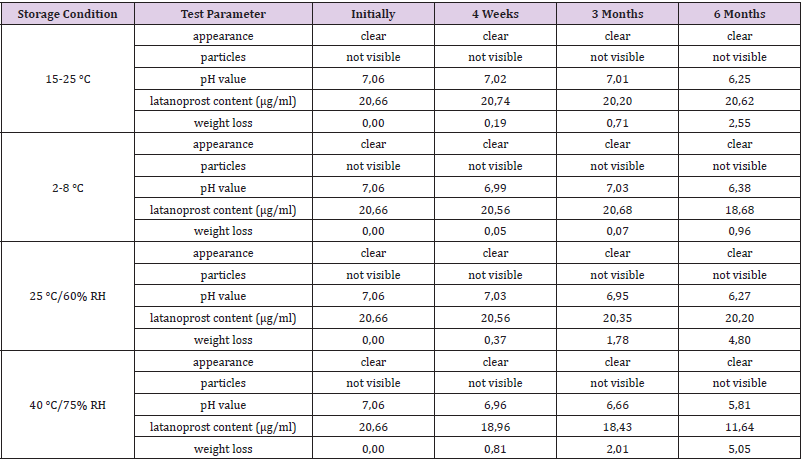 | Storage Condition | Test Parameter | Initially | 4 Weeks | 3 Months | 6 Months |
|---|---|---|---|---|---|
| 15-25 °C | appearance | clear | clear | clear | clear |
| | particles | not visible | not visible | not visible | not visible |
| | pH value | 7,06 | 7,02 | 7,01 | 6,25 |
| | latanoprost content (µg/ml) | 20,66 | 20,74 | 20,20 | 20,62 |
| | weight loss | 0,00 | 0,19 | 0,71 | 2,55 |
| 2-8 °C | appearance | clear | clear | clear | clear |
| | particles | not visible | not visible | not visible | not visible |
| | pH value | 7,06 | 6,99 | 7,03 | 6,38 |
| | latanoprost content (µg/ml) | 20,66 | 20,56 | 20,68 | 18,68 |
| | weight loss | 0,00 | 0,05 | 0,07 | 0,96 |
| 25 °C/60% RH | appearance | clear | clear | clear | clear |
| | particles | not visible | not visible | not visible | not visible |
| | pH value | 7,06 | 7,03 | 6,95 | 6,27 |
| | latanoprost content (µg/ml) | 20,66 | 20,56 | 20,35 | 20,20 |
| | weight loss | 0,00 | 0,37 | 1,78 | 4,80 |
| 40 °C/75% RH | appearance | clear | clear | clear | clear |
| | particles | not visible | not visible | not visible | not visible |
| | pH value | 7,06 | 6,96 | 6,66 | 5,81 |
| | latanoprost content (µg/ml) | 20,66 | 18,96 | 18,43 | 11,64 |
| | weight loss | 0,00 | 0,81 | 2,01 | 5,05 |